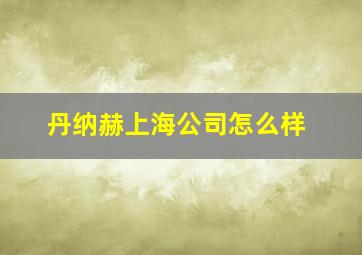 丹纳赫上海公司怎么样